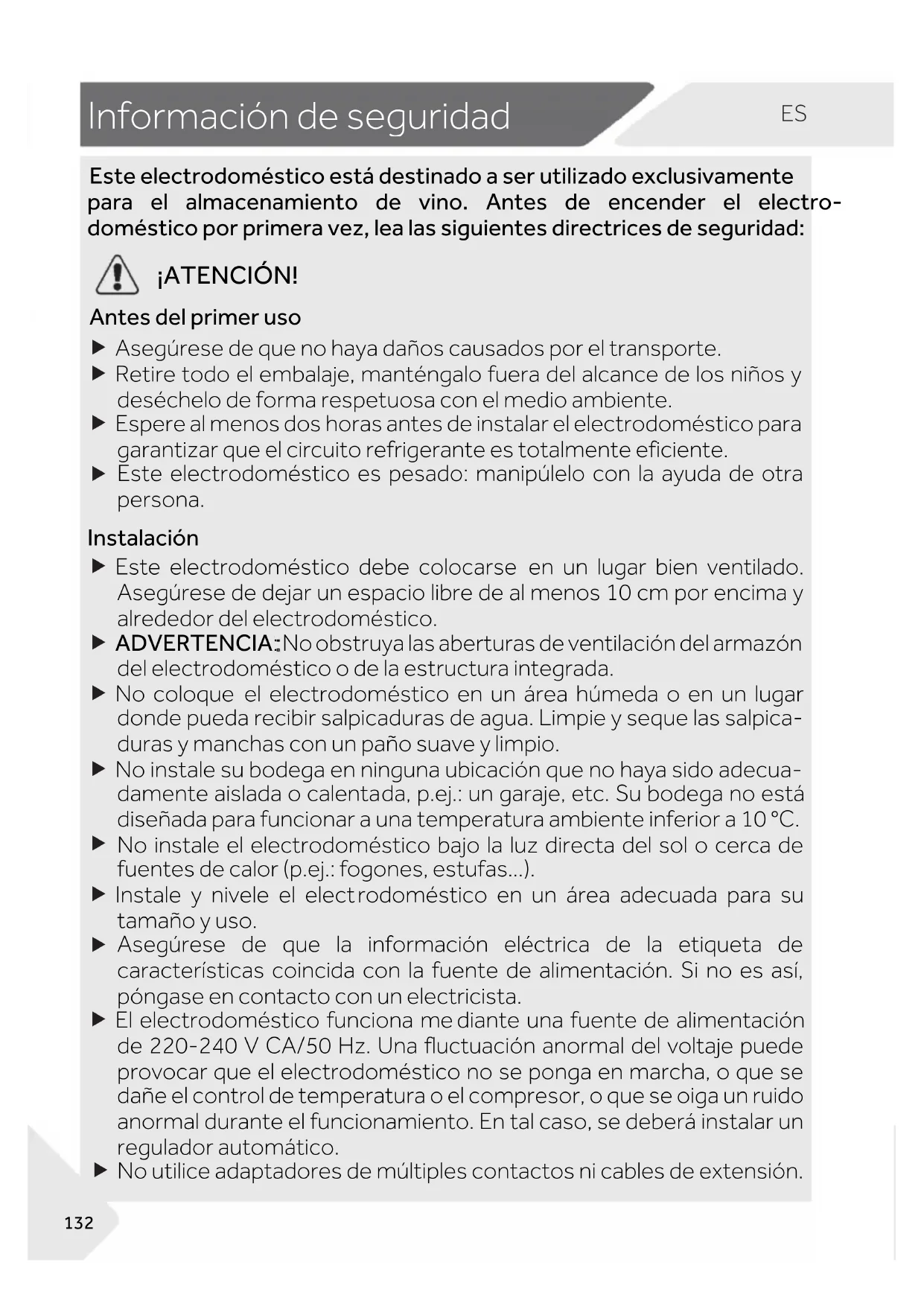 Información de seguridad

ES

Este electrodoméstico está destinado a ser utilizado exclusivamente para el almacenamiento de vino. Antes de encender el electrodoméstico por primera vez, lea las siguientes directrices de seguridad:

¡ATENCIÓN!

Antes del primer uso

▶ Asegúrese de que no haya daños causados por el transporte.
▶ Retire todo el embalaje, manténgalo fuera del alcance de los niños y deséchelo de forma respetuosa con el medio ambiente.
▶ Espere al menos dos horas antes de instalar el electrodoméstico para garantizar que el circuito refrigerante es totalmente eficiente.
▶ Este electrodoméstico es pesado: manipúlelo con la ayuda de otra persona.

Instalación

▶ Este electrodoméstico debe colocarse en un lugar bien ventilado. Asegúrese de dejar un espacio libre de al menos 10 cm por encima y alrededor del electrodoméstico.
▶ ADVERTENCIA: No obstruya las aberturas de ventilación del armazón del electrodoméstico o de la estructura integrada.
▶ No coloque el electrodoméstico en un área húmeda o en un lugar donde pueda recibir salpicaduras de agua. Limpie y seque las salpicaduras y manchas con un paño suave y limpio.
▶ No instale su bodega en ninguna ubicación que no haya sido adecuadamente aislada o calentada, p.ej.: un garaje, etc. Su bodega no está diseñada para funcionar a una temperatura ambiente inferior a 10 °C.
▶ No instale el electrodoméstico bajo la luz directa del sol o cerca de fuentes de calor (p.ej.: fogones, estufas...).
▶ Instale y nivele el electrodoméstico en un área adecuada para su tamaño y uso.
▶ Asegúrese de que la información eléctrica de la etiqueta de características coincida con la fuente de alimentación. Si no es así, póngase en contacto con un electricista.
▶ El electrodoméstico funciona mediante una fuente de alimentación de 220-240 V CA/50 Hz. Una fluctuación anormal del voltaje puede provocar que el electrodoméstico no se ponga en marcha, o que se dañe el control de temperatura o el compresor, o que se oiga un ruido anormal durante el funcionamiento. En tal caso, se deberá instalar un regulador automático.
▶ No utilice adaptadores de múltiples contactos ni cables de extensión.

132